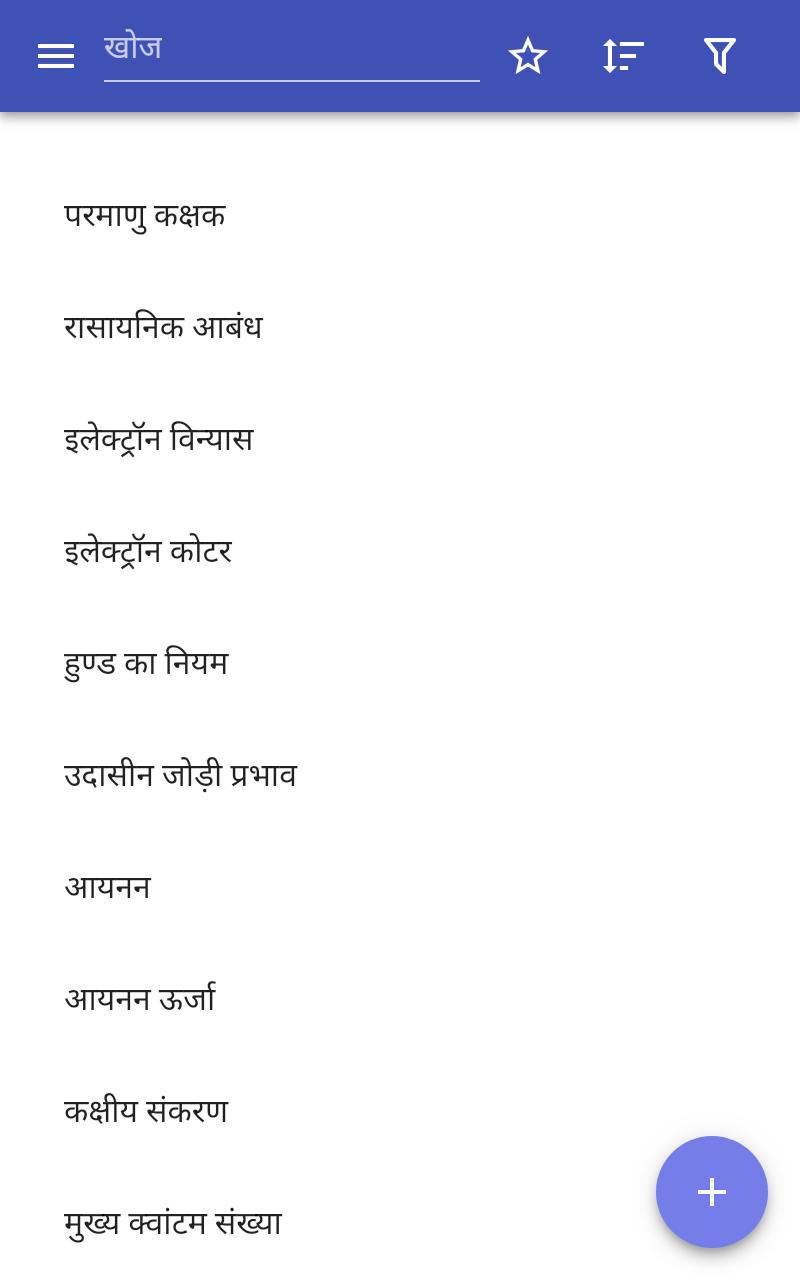 खोज

परमाणु कक्षक

रासायनिक आबंध

इलेक्ट्रॉन विन्यास

इलेक्ट्रॉन कोटर

हुण्ड का नियम

उदासीन जोड़ी प्रभाव

आयनन

आयनन ऊर्जा

कक्षीय संकरण

मुख्य क्वांटम संख्या